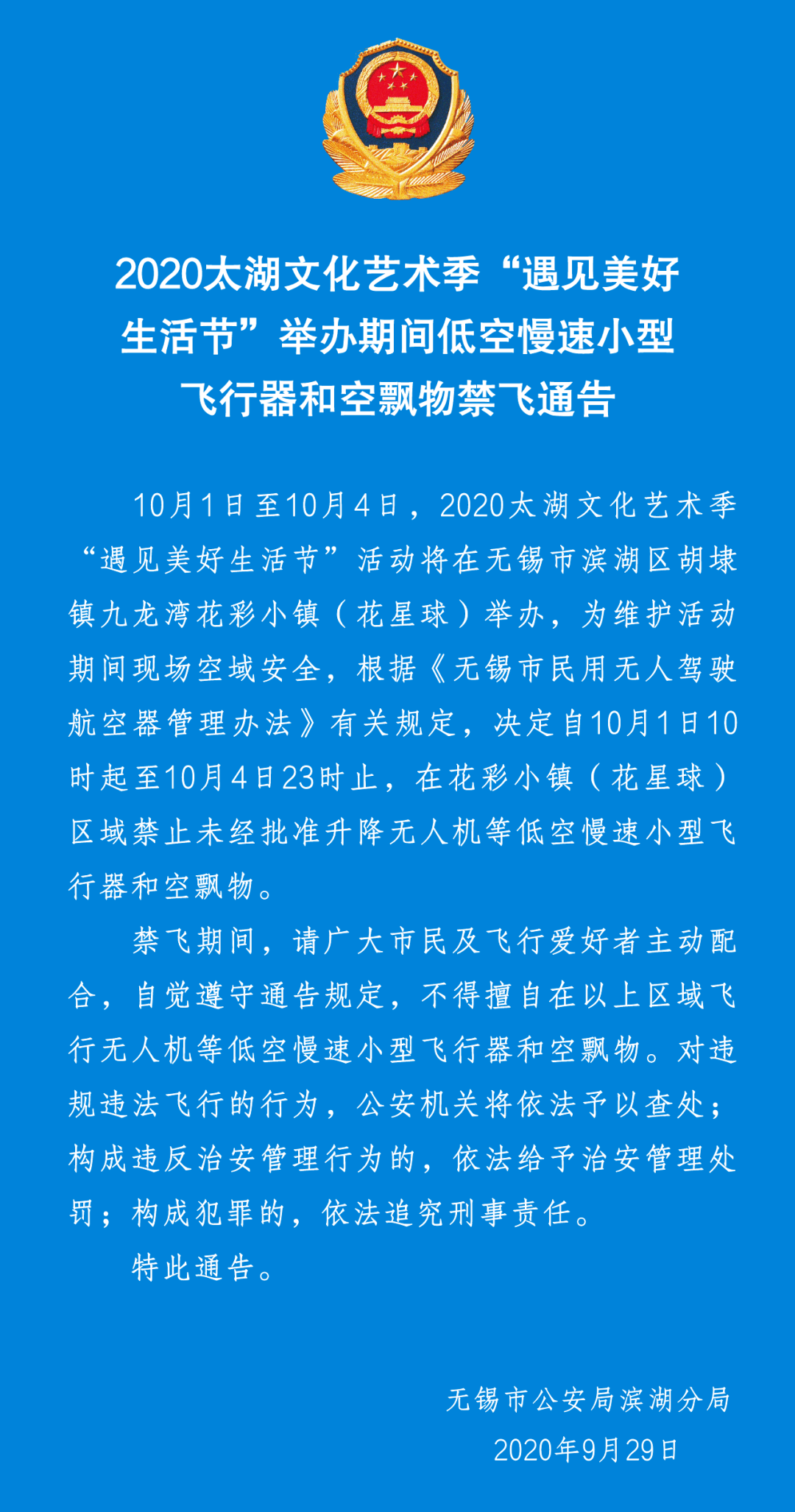 2020太湖文化艺术季“遇见美好生活节”举办期间低空慢速小型飞行器和空飘物禁飞通告

10月1日至10月4日，2020太湖文化艺术季“遇见美好生活节”活动将在无锡市滨湖区胡埭镇九龙湾花彩小镇（花星球）举办，为维护活动期间现场空域安全，根据《无锡市民用无人驾驶航空器管理办法》有关规定，决定自10月1日10时起至10月4日23时止，在花彩小镇（花星球）区域禁止未经批准升降无人机等低空慢速小型飞行器和空飘物。

禁飞期间，请广大市民及飞行爱好者主动配合，自觉遵守通告规定，不得擅自在以上区域飞行无人机等低空慢速小型飞行器和空飘物。对违规违法飞行的行为，公安机关将依法予以查处；构成违反治安管理行为的，依法给予治安管理处罚；构成犯罪的，依法追究刑事责任。

特此通告。

无锡市公安局滨湖分局
2020年9月29日